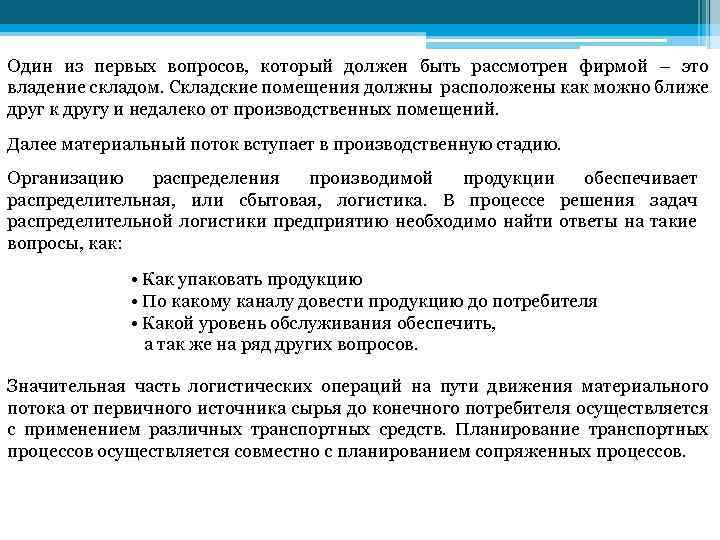 Один из первых вопросов, который должен быть рассмотрен фирмой – это владение складом. Складские помещения должны расположены как можно ближе друг к другу и недалеко от производственных помещений.

Далее материальный поток вступает в производственную стадию.

Организацию распределения производимой продукции обеспечивает распределительная, или сбытовая, логистика. В процессе решения задач распределительной логистики предприятию необходимо найти ответы на такие вопросы, как:

• Как упаковать продукцию
• По какому каналу довести продукцию до потребителя
• Какой уровень обслуживания обеспечить,
а так же на ряд других вопросов.

Значительная часть логистических операций на пути движения материального потока от первичного источника сырья до конечного потребителя осуществляется с применением различных транспортных средств. Планирование транспортных процессов осуществляется совместно с планированием сопряженных процессов.